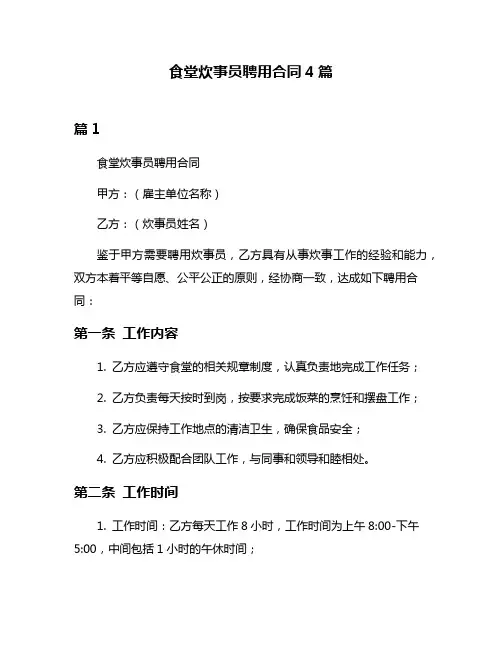 食堂炊事员聘用合同 4 篇

篇 1

食堂炊事员聘用合同

甲方：（雇主单位名称）

乙方：（炊事员姓名）

鉴于甲方需要聘用炊事员，乙方具有从事炊事工作的经验和能力，双方本着平等自愿、公平公正的原则，经协商一致，达成如下聘用合同：

第一条 工作内容

1. 乙方应遵守食堂的相关规章制度，认真负责地完成工作任务；

2. 乙方负责每天按时到岗，按要求完成饭菜的烹饪和摆盘工作；

3. 乙方应保持工作地点的清洁卫生，确保食品安全；

4. 乙方应积极配合团队工作，与同事和领导和睦相处。

第二条 工作时间

1. 工作时间：乙方每天工作 8 小时，工作时间为上午 8:00-下午 5:00，中间包括 1 小时的午休时间；